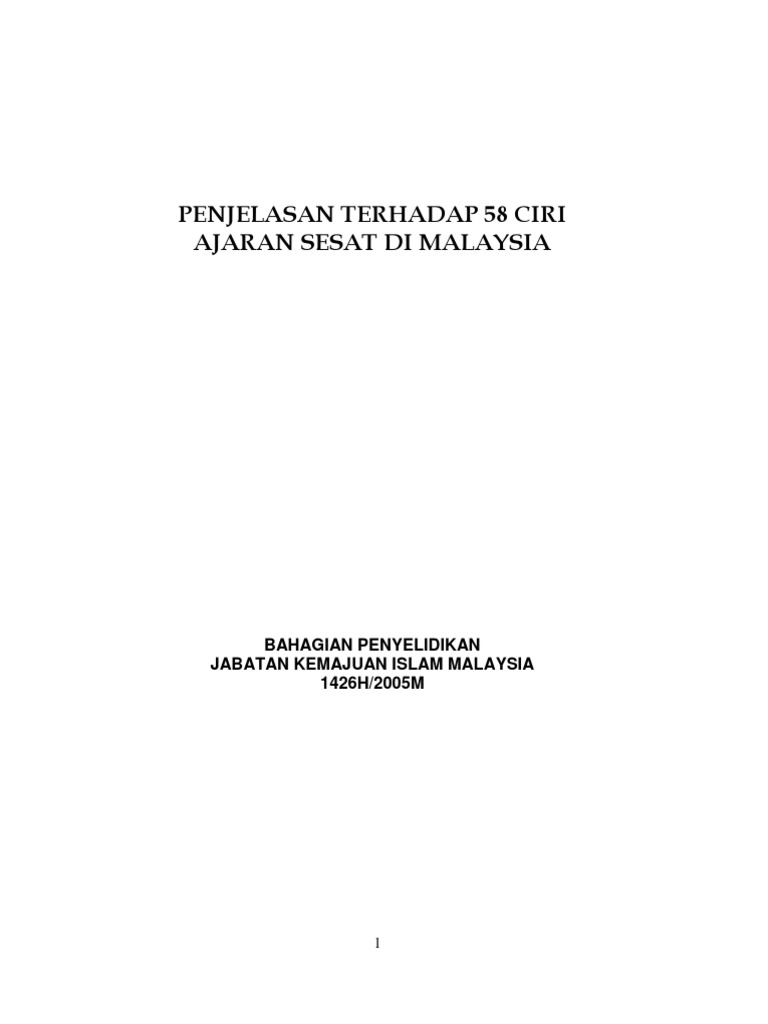 PENJELASAN TERHADAP 58 CIRI
AJARAN SESAT DI MALAYSIA

BAHAGIAN PENYELIDIKAN
JABATAN KEMAJUAN ISLAM MALAYSIA
1426H/2005M

1